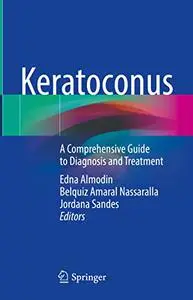 Keratoconus

A Comprehensive Guide to Diagnosis and Treatment

Edna Almodin
Belquiz Amaral Nassaralla
Jordana Sandes
Editors

Springer